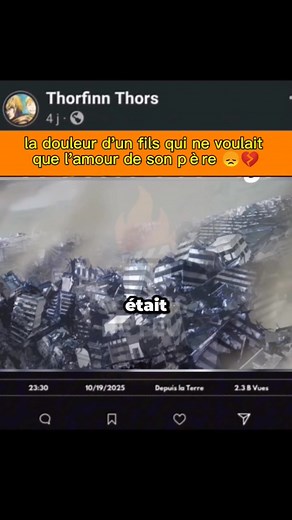 Thorfinn Thors
4 j ·

la douleur d'un fils qui ne voulait que l'amour de son p è re 😞💔

était

23:30 10/19/2025 Depuis la Terre 2.3 B Vues